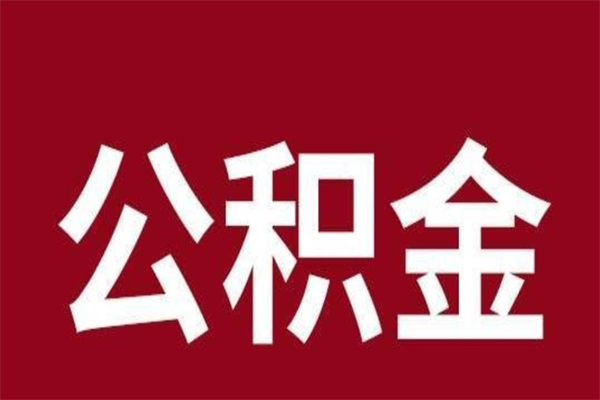 公积金